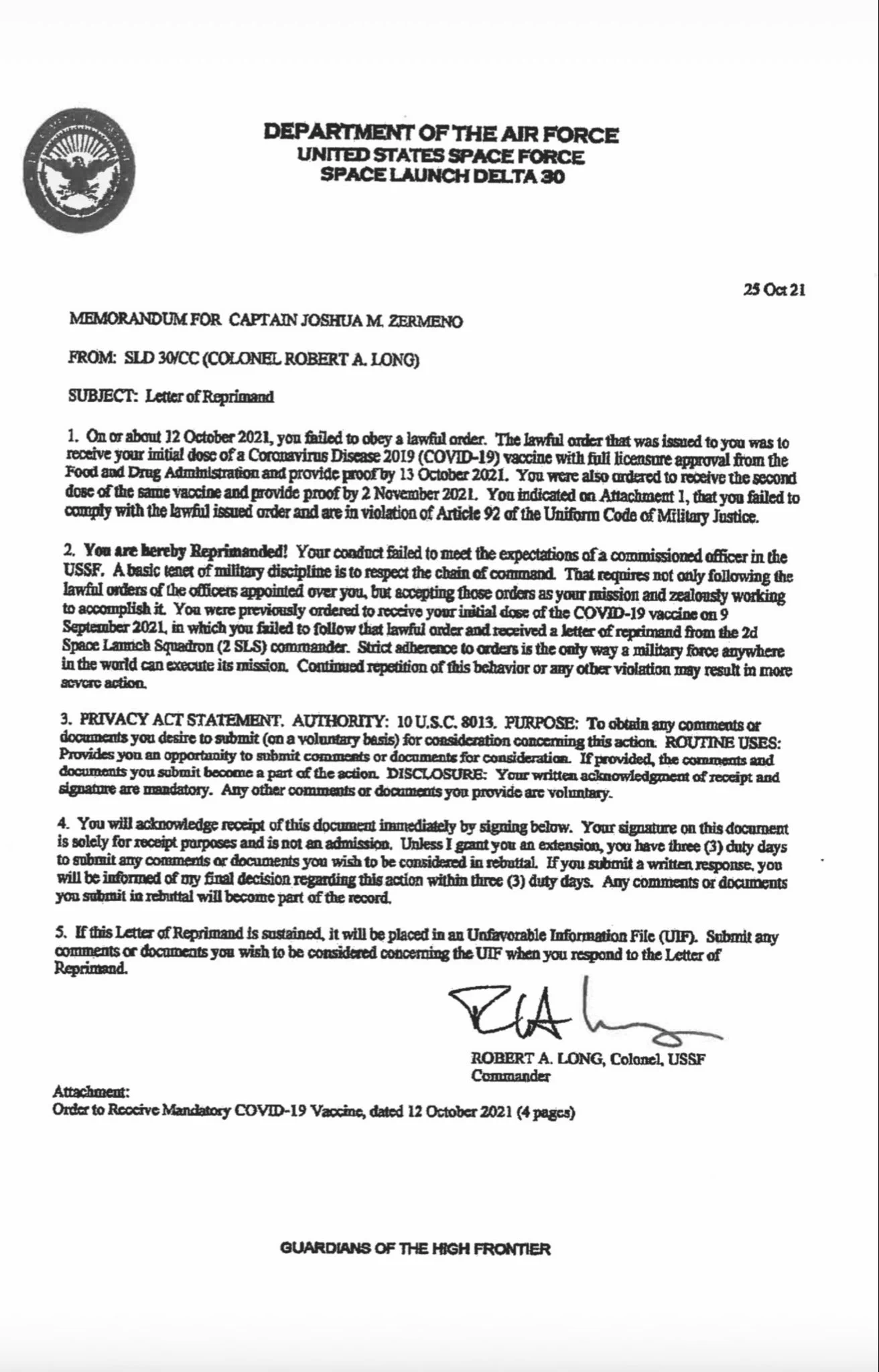 DEPARTMENT OF THE AIR FORCE
UNITED STATES SPACE FORCE
SPACE LAUNCH DELTA 30

25 Oct 21

MEMORANDUM FOR CAPTAIN JOSHUA M. ZERMENO

FROM: SLD 30/CC (COLONEL ROBERT A. LONG)

SUBJECT: Letter of Reprimand

1. On or about 12 October 2021, you failed to obey a lawful order. The lawful order that was issued to you was to receive your initial dose of a Coronavirus Disease 2019 (COVID-19) vaccine with full licensure approval from the Food and Drug Administration and provide proof by 13 October 2021. You were also ordered to receive the second dose of the same vaccine and provide proof by 2 November 2021. You indicated on Attachment 1, that you failed to comply with the lawful issued order and are in violation of Article 92 of the Uniform Code of Military Justice.

2. You are hereby Reprimanded! Your conduct failed to meet the expectations of a commissioned officer in the USSF. A basic tenet of military discipline is to respect the chain of command. That requires not only following the lawful orders of the officers appointed over you, but accepting those orders as your mission and zealously working to accomplish it. You were previously ordered to receive your initial dose of the COVID-19 vaccine on 9 September 2021, in which you failed to follow that lawful order and received a letter of reprimand from the 2d Space Launch Squadron (2 SLS) commander. Strict adherence to orders is the only way a military force anywhere in the world can execute its mission. Continued repetition of this behavior or any other violation may result in more severe action.

3. PRIVACY ACT STATEMENT. AUTHORITY: 10 U.S.C. 8013. PURPOSE: To obtain any comments or documents you desire to submit (on a voluntary basis) for consideration concerning this action. ROUTINE USES: Provides you an opportunity to submit comments or documents for consideration. If provided, the comments and documents you submit become a part of the action. DISCLOSURE: Your written acknowledgment of receipt and signature are mandatory. Any other comments or documents you provide are voluntary.

4. You will acknowledge receipt of this document immediately by signing below. Your signature on this document is solely for receipt purposes and is not an admission. Unless I grant you an extension, you have three (3) duty days to submit any comments or documents you wish to be considered in rebuttal. If you submit a written response, you will be informed of my final decision regarding this action within three (3) duty days. Any comments or documents you submit in rebuttal will become part of the record.

5. If this Letter of Reprimand is sustained, it will be placed in an Unfavorable Information File (UIF). Submit any comments or documents you wish to be considered concerning the UIF when you respond to the Letter of Reprimand.

ROBERT A. LONG, Colonel, USSF
Commander

Attachment:
Order to Receive Mandatory COVID-19 Vaccine, dated 12 October 2021 (4 pages)

GUARDIANS OF THE HIGH FRONTIER